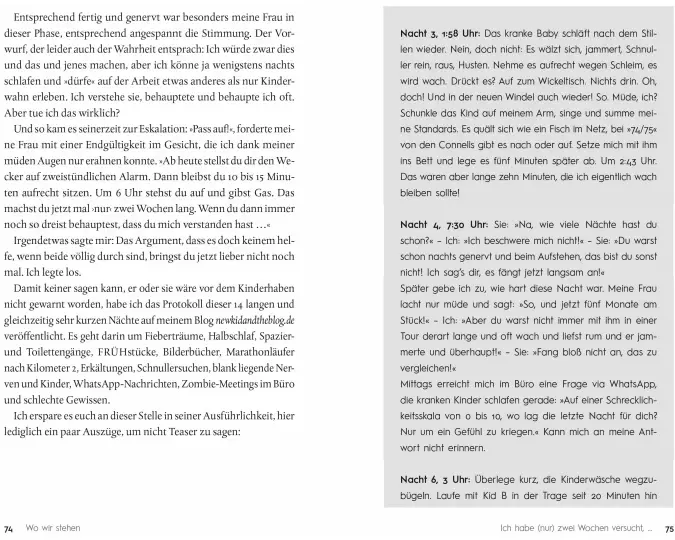 Entsprechend fertig und genervt war besonders meine Frau in dieser Phase, entsprechend angespannt die Stimmung. Der Vorwurf, der leider auch der Wahrheit entsprach: Ich würde zwar dies und das und jenes machen, aber ich könne ja wenigstens nachts schlafen und »dürfe« auf der Arbeit etwas anderes als nur Kinderwahn erleben. Ich verstehe sie, behauptete und behaupte ich oft. Aber tue ich das wirklich?

Und so kam es seinerzeit zur Eskalation: »Pass auf!«, forderte meine Frau mit einer Endgültigkeit im Gesicht, die ich dank meiner müden Augen nur erahnen konnte. »Ab heute stellst du dir den Wecker auf zweistündlichen Alarm. Dann bleibst du 10 bis 15 Minuten aufrecht sitzen. Um 6 Uhr stehst du auf und gibst Gas. Das machst du jetzt mal ›nur‹ zwei Wochen lang. Wenn du dann immer noch so dreist behauptest, dass du mich verstanden hast …«

Irgendetwas sagte mir: Das Argument, dass es doch keinem helfe, wenn beide völlig durch sind, bringst du jetzt lieber nicht noch mal. Ich legte los.

Damit keiner sagen kann, er oder sie wäre vor dem Kinderhaben nicht gewarnt worden, habe ich das Protokoll dieser 14 langen und gleichzeitig sehr kurzen Nächte auf meinem Blog newkidandtheblog.de veröffentlicht. Es geht darin um Fieberträume, Halbschlaf, Spazier- und Toilettengänge, FRÜHstücke, Bilderbücher, Marathonläufer nach Kilometer 2, Erkältungen, Schnullersuchen, blank liegende Nerven und Kinder, WhatsApp-Nachrichten, Zombie-Meetings im Büro und schlechte Gewissen.

Ich erspare es euch an dieser Stelle in seiner Ausführlichkeit, hier lediglich ein paar Auszüge, um nicht Teaser zu sagen:

74 Wo wir stehen

Nacht 3, 1:58 Uhr: Das kranke Baby schläft nach dem Stillen wieder. Nein, doch nicht: Es wälzt sich, jammert, Schnuller rein, raus, Husten. Nehme es aufrecht wegen Schleim, es wird wach. Drückt es? Auf zum Wickeltisch. Nichts drin. Oh, doch! Und in der neuen Windel auch wieder! So. Müde, ich? Schunkle das Kind auf meinem Arm, singe und summe meine Standards. Es quält sich wie ein Fisch im Netz, bei »74/75« von den Connells gibt es nach oder auf. Setze mich mit ihm ins Bett und lege es fünf Minuten später ab. Um 2:43 Uhr. Das waren aber lange zehn Minuten, die ich eigentlich wach bleiben sollte!

Nacht 4, 7:30 Uhr: Sie: »Na, wie viele Nächte hast du schon?« – Ich: »Ich beschwere mich nicht!« – Sie: »Du warst schon nachts genervt und beim Aufstehen, das bist du sonst nicht! Ich sag's dir, es fängt jetzt langsam an!«
Später gebe ich zu, wie hart diese Nacht war. Meine Frau lacht nur müde und sagt: »So, und jetzt fünf Monate am Stück!« – Ich: »Aber du warst nicht immer mit ihm in einer Tour derart lange und oft wach und liefst rum und er jammerte und überhaupt!« – Sie: »Fang bloß nicht an, das zu vergleichen!«
Mittags erreicht mich im Büro eine Frage via WhatsApp, die kranken Kinder schlafen gerade: »Auf einer Schrecklichkeitsskala von 0 bis 10, wo lag die letzte Nacht für dich? Nur um ein Gefühl zu kriegen.« Kann mich an meine Antwort nicht erinnern.

Nacht 6, 3 Uhr: Überlege kurz, die Kinderwäsche wegzubügeln. Laufe mit Kid B in der Trage seit 20 Minuten hin

Ich habe (nur) zwei Wochen versucht, … 75